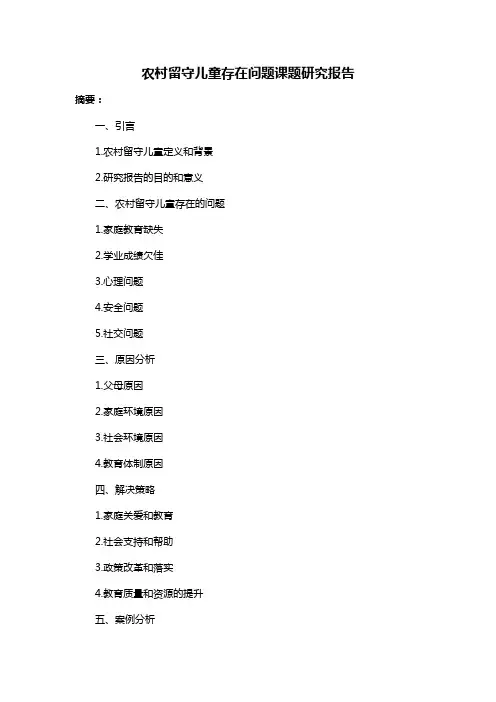 农村留守儿童存在问题课题研究报告

摘要：

一、引言

1.农村留守儿童定义和背景

2.研究报告的目的和意义

二、农村留守儿童存在的问题

1.家庭教育缺失

2.学业成绩欠佳

3.心理问题

4.安全问题

5.社交问题

三、原因分析

1.父母原因

2.家庭环境原因

3.社会环境原因

4.教育体制原因

四、解决策略

1.家庭关爱和教育

2.社会支持和帮助

3.政策改革和落实

4.教育质量和资源的提升

五、案例分析